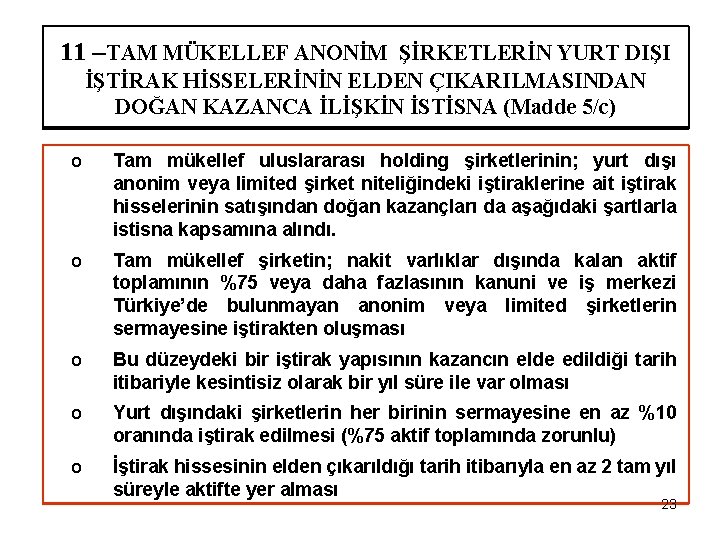 11 –TAM MÜKELLEF ANONİM ŞİRKETLERİN YURT DIŞI İŞTİRAK HİSSELERİNİN ELDEN ÇIKARILMASINDAN DOĞAN KAZANCA İLİŞKİN İSTİSNA (Madde 5/c)

o Tam mükellef uluslararası holding şirketlerinin; yurt dışı anonim veya limited şirket niteliğindeki iştiraklerine ait iştirak hisselerinin satışından doğan kazançları da aşağıdaki şartlarla istisna kapsamına alındı.

o Tam mükellef şirketin; nakit varlıklar dışında kalan aktif toplamının %75 veya daha fazlasının kanuni ve iş merkezi Türkiye'de bulunmayan anonim veya limited şirketlerin sermayesine iştirakten oluşması

o Bu düzeydeki bir iştirak yapısının kazancın elde edildiği tarih itibariyle kesintisiz olarak bir yıl süre ile var olması

o Yurt dışındaki şirketlerin her birinin sermayesine en az %10 oranında iştirak edilmesi (%75 aktif toplamında zorunlu)

o İştirak hissesinin elden çıkarıldığı tarih itibarıyla en az 2 tam yıl süreyle aktifte yer alması

23